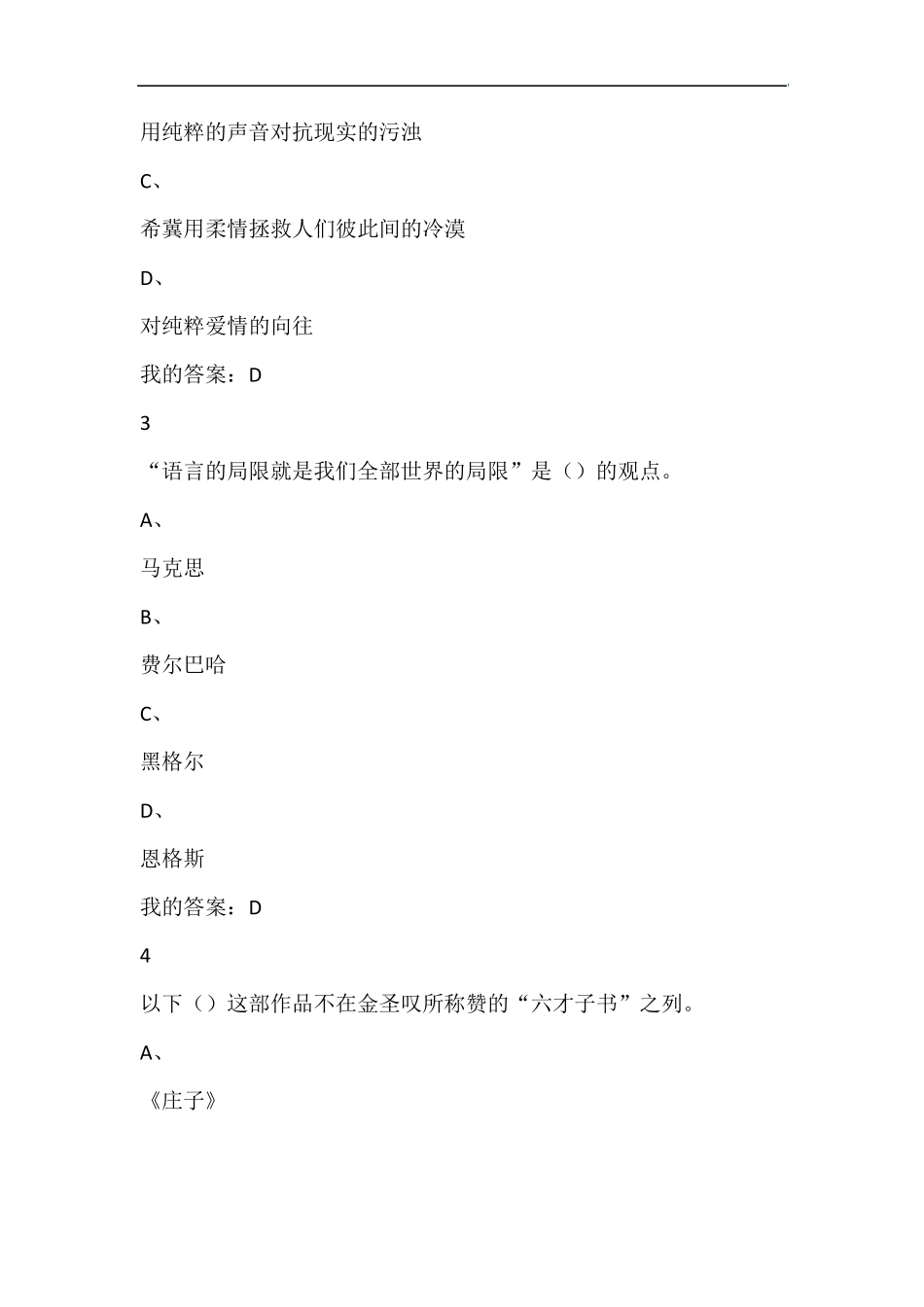 用纯粹的声音对抗现实的污浊

C、

希冀用柔情拯救人们彼此间的冷漠

D、

对纯粹爱情的向往

我的答案：D

3

“语言的局限就是我们全部世界的局限”是（）的观点。

A、

马克思

B、

费尔巴哈

C、

黑格尔

D、

恩格斯

我的答案：D

4

以下（）这部作品不在金圣叹所称赞的“六才子书”之列。

A、

《庄子》